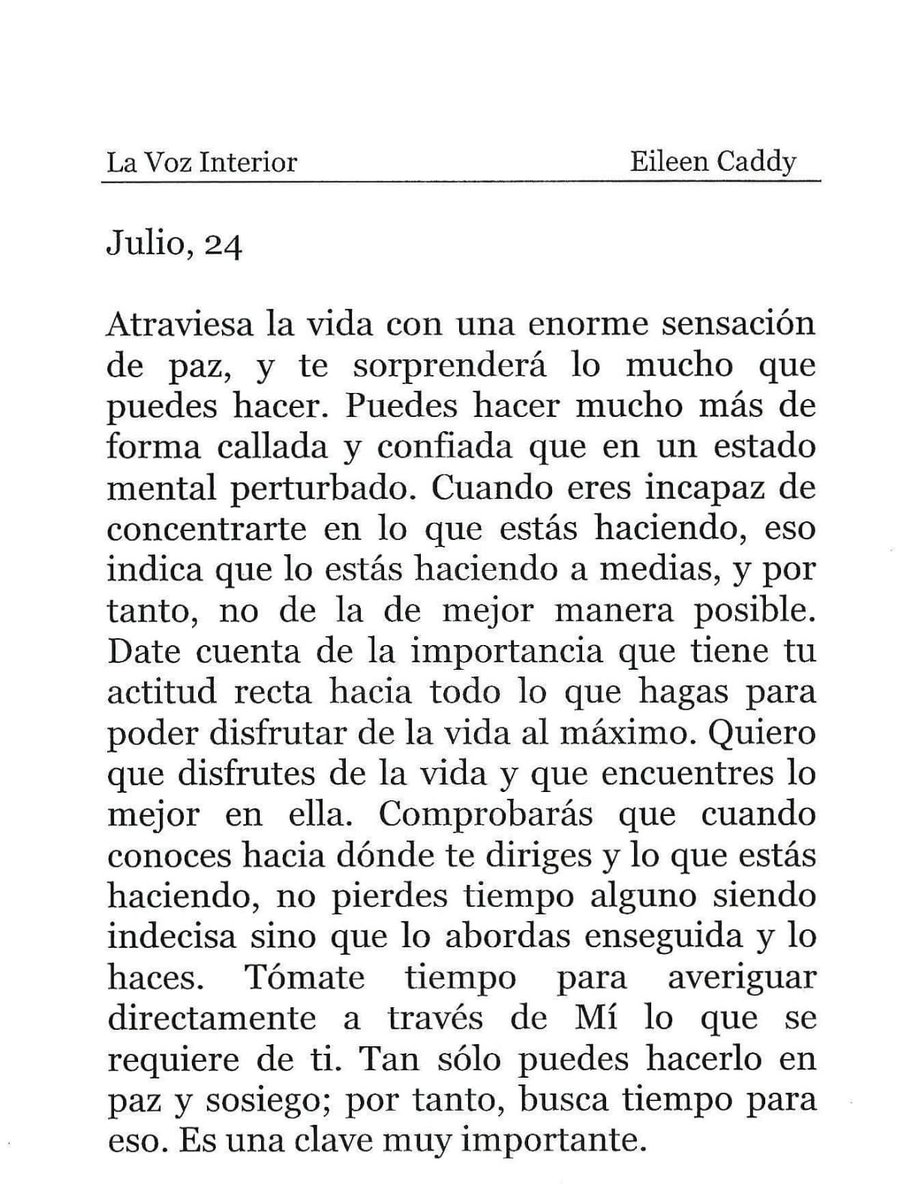 La Voz Interior Eileen Caddy

Julio, 24

Atraviesa la vida con una enorme sensación de paz, y te sorprenderá lo mucho que puedes hacer. Puedes hacer mucho más de forma callada y confiada que en un estado mental perturbado. Cuando eres incapaz de concentrarte en lo que estás haciendo, eso indica que lo estás haciendo a medias, y por tanto, no de la de mejor manera posible. Date cuenta de la importancia que tiene tu actitud recta hacia todo lo que hagas para poder disfrutar de la vida al máximo. Quiero que disfrutes de la vida y que encuentres lo mejor en ella. Comprobarás que cuando conoces hacia dónde te diriges y lo que estás haciendo, no pierdes tiempo alguno siendo indecisa sino que lo abordas enseguida y lo haces. Tómate tiempo para averiguar directamente a través de Mí lo que se requiere de ti. Tan sólo puedes hacerlo en paz y sosiego; por tanto, busca tiempo para eso. Es una clave muy importante.